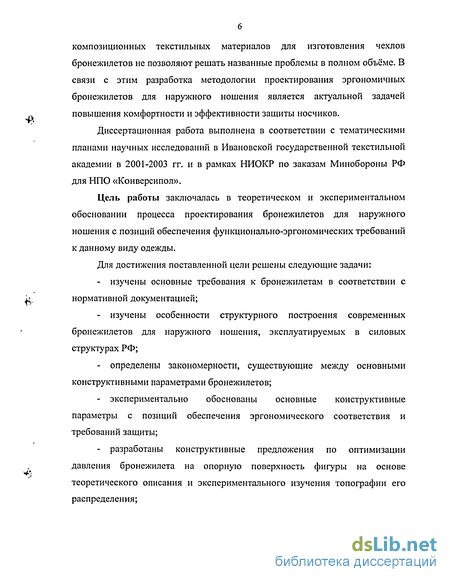 6

композиционных текстильных материалов для изготовления чехлов бронежилетов не позволяют решать названные проблемы в полном объёме. В связи с этим разработка методологии проектирования эргономичных бронежилетов для наружного ношения является актуальной задачей повышения комфортности и эффективности защиты носчиков.

Диссертационная работа выполнена в соответствии с тематическими планами научных исследований в Ивановской государственной текстильной академии в 2001-2003 гг. и в рамках НИОКР по заказам Минобороны РФ для НПО «Конверсипол».

Цель работы заключалась в теоретическом и экспериментальном обосновании процесса проектирования бронежилетов для наружного ношения с позиций обеспечения функционально-эргономических требований к данному виду одежды.

Для достижения поставленной цели решены следующие задачи:

- изучены основные требования к бронежилетам в соответствии с нормативной документацией;

- изучены особенности структурного построения современных бронежилетов для наружного ношения, эксплуатируемых в силовых структурах РФ;

- определены закономерности, существующие между основными конструктивными параметрами бронежилетов;

- экспериментально обоснованы основные конструктивные параметры с позиций обеспечения эргономического соответствия и требований защиты;

- разработаны конструктивные предложения по оптимизации давления бронежилета на опорную поверхность фигуры на основе теоретического описания и экспериментального изучения топографии его распределения;

dsLib.net
библиотека диссертаций